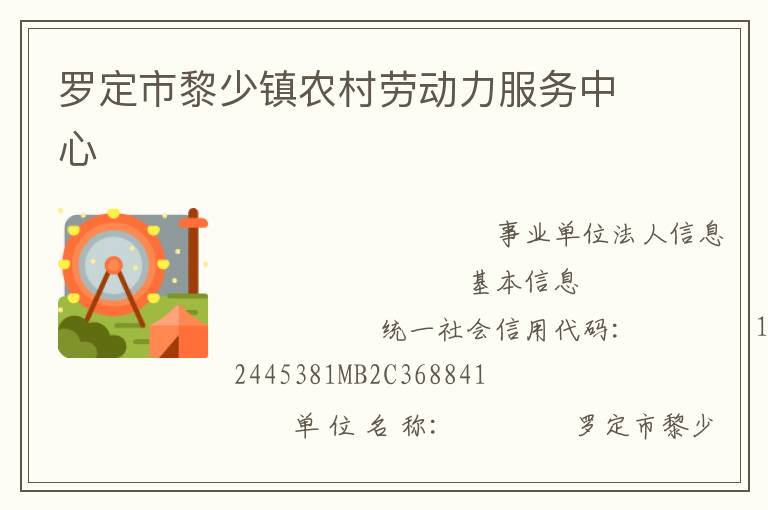 罗定市黎少镇农村劳动力服务中心

事业单位法人信息

基本信息

统一社会信用代码： 1
2445381MB2C368841

单位名称： 罗定市黎少